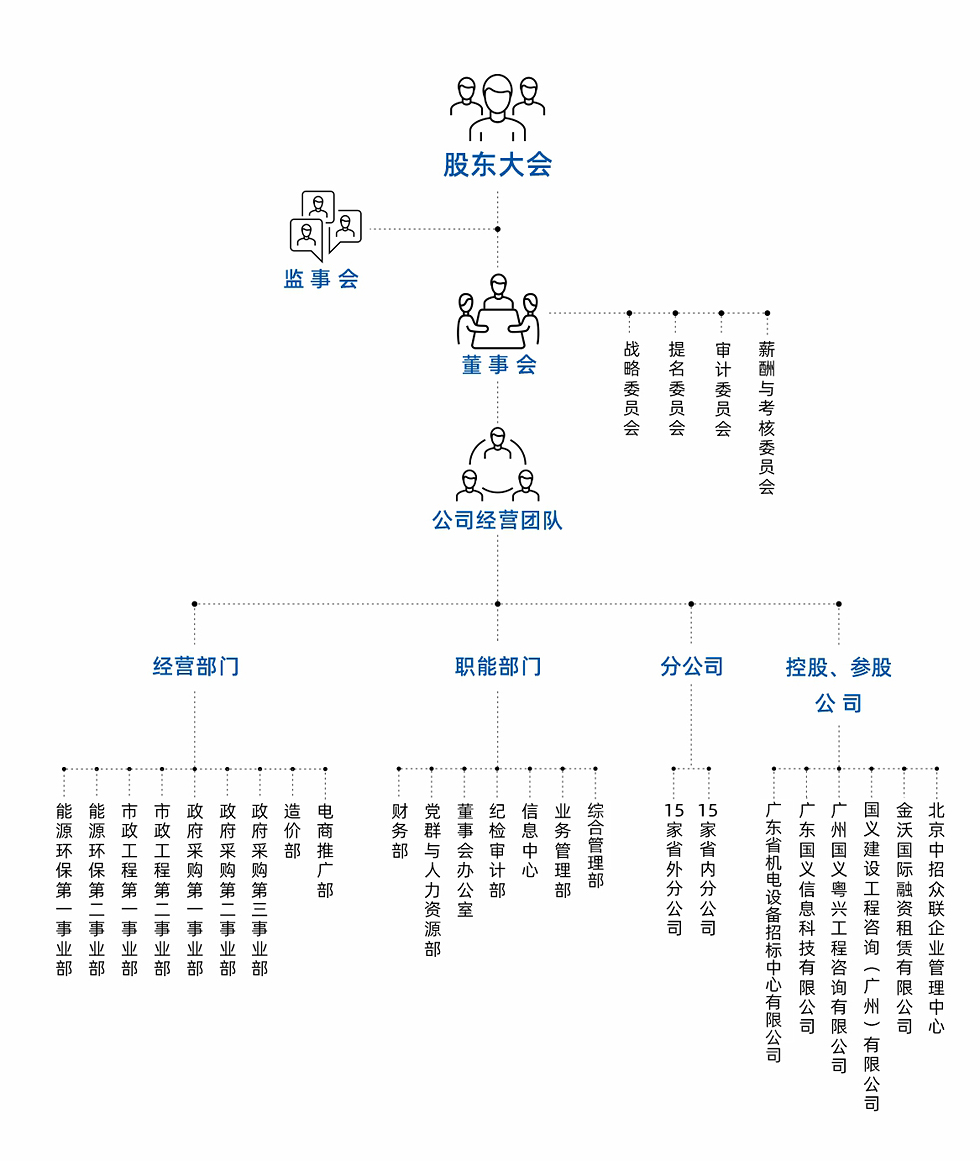 股东大会

监事会

董事会

战略委员会

提名委员会

审计委员会

薪酬与考核委员会

公司经营团队

经营部门

职能部门

分公司

控股、参股公司

能源环保第一事业部

能源环保第二事业部

市政工程第一事业部

市政工程第二事业部

政府采购第一事业部

政府采购第二事业部

政府采购第三事业部

造价部

电商推广部

财务部

党群与人力资源部

董事会办公室

纪检审计部

信息中心

业务管理部

综合管理部

15家省外分公司

15家省内分公司

广东省机电设备招标中心有限公司

广东国义信息科技有限公司

广州国义粤兴工程咨询有限公司

国义建设工程咨询（广州）有限公司

金沃国际融资租赁有限公司

北京中招众联企业管理中心